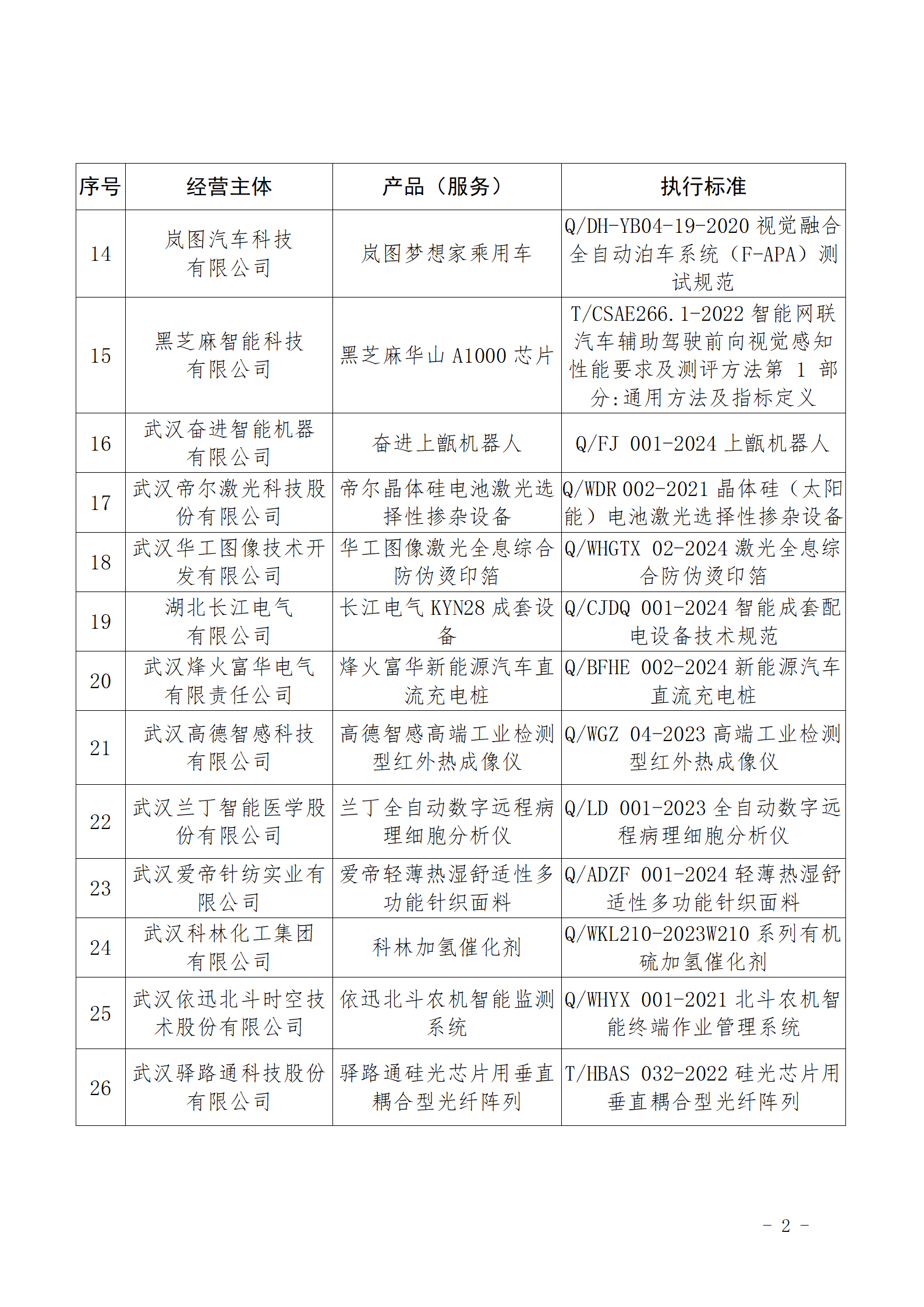 | 序号 | 经营主体 | 产品（服务） | 执行标准 |
|---|---|---|---|
| 14 | 岚图汽车科技有限公司 | 岚图梦想家乘用车 | Q/DH-YB04-19-2020 视觉融合全自动泊车系统（F-APA）测试规范 |
| 15 | 黑芝麻智能科技有限公司 | 黑芝麻华山 A1000 芯片 | T/CSAE266.1-2022 智能网联汽车辅助驾驶前向视觉感知性能要求及测评方法第 1 部分:通用方法及指标定义 |
| 16 | 武汉奋进智能机器有限公司 | 奋进上甑机器人 | Q/FJ 001-2024 上甑机器人 |
| 17 | 武汉帝尔激光科技股份有限公司 | 帝尔晶体硅电池激光选择性掺杂设备 | Q/WDR 002-2021 晶体硅（太阳能）电池激光选择性掺杂设备 |
| 18 | 武汉华工图像技术开发有限公司 | 华工图像激光全息综合防伪烫印箔 | Q/WHGTX 02-2024 激光全息综合防伪烫印箔 |
| 19 | 湖北长江电气有限公司 | 长江电气 KYN28 成套设备 | Q/CJDQ 001-2024 智能成套配电设备技术规范 |
| 20 | 武汉烽火富华电气有限责任公司 | 烽火富华新能源汽车直流充电桩 | Q/BFHE 002-2024 新能源汽车直流充电桩 |
| 21 | 武汉高德智感科技有限公司 | 高德智感高端工业检测型红外热成像仪 | Q/WGZ 04-2023 高端工业检测型红外热成像仪 |
| 22 | 武汉兰丁智能医学股份有限公司 | 兰丁全自动数字远程病理细胞分析仪 | Q/LD 001-2023 全自动数字远程病理细胞分析仪 |
| 23 | 武汉爱帝针纺实业有限公司 | 爱帝轻薄热湿舒适性多功能针织面料 | Q/ADZF 001-2024 轻薄热湿舒适性多功能针织面料 |
| 24 | 武汉科林化工集团有限公司 | 科林加氢催化剂 | Q/WKL210-2023W210 系列有机硫加氢催化剂 |
| 25 | 武汉依迅北斗时空技术股份有限公司 | 依迅北斗农机智能监测系统 | Q/WHYX 001-2021 北斗农机智能终端作业管理系统 |
| 26 | 武汉驿路通科技股份有限公司 | 驿路通硅光芯片用垂直耦合型光纤阵列 | T/HBAS 032-2022 硅光芯片用垂直耦合型光纤阵列 |

- 2 -